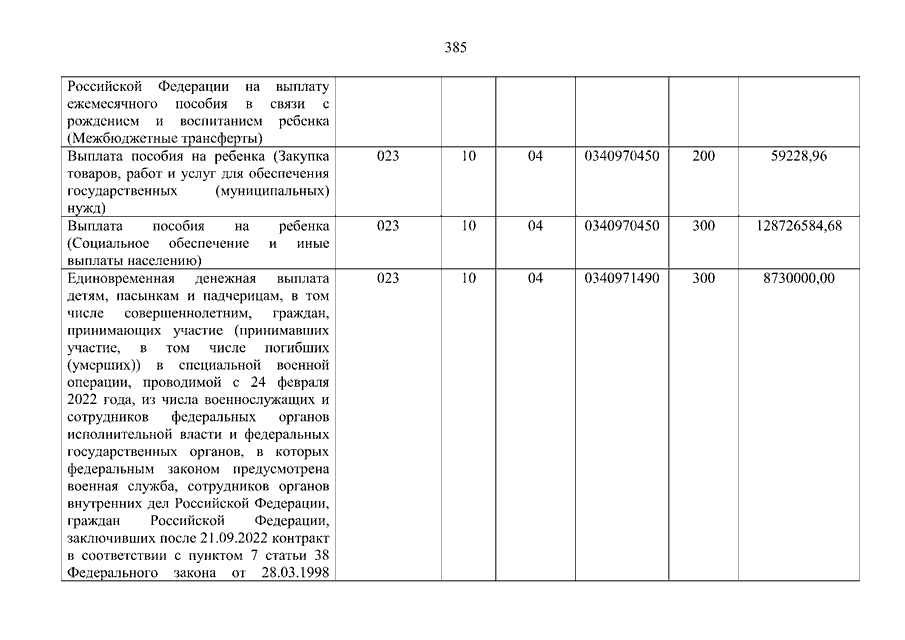 385

| | | | | | | |
|---|---|---|---|---|---|---|
| Российской Федерации на выплату ежемесячного пособия в связи с рождением и воспитанием ребенка (Межбюджетные трансферты) | | | | | | |
| Выплата пособия на ребенка (Закупка товаров, работ и услуг для обеспечения государственных (муниципальных) нужд) | 023 | 10 | 04 | 0340970450 | 200 | 59228,96 |
| Выплата пособия на ребенка (Социальное обеспечение и иные выплаты населению) | 023 | 10 | 04 | 0340970450 | 300 | 128726584,68 |
| Единовременная денежная выплата детям, пасынкам и падчерицам, в том числе совершеннолетним, граждан, принимающих участие (принимавших участие, в том числе погибших (умерших)) в специальной военной операции, проводимой с 24 февраля 2022 года, из числа военнослужащих и сотрудников федеральных органов исполнительной власти и федеральных государственных органов, в которых федеральным законом предусмотрена военная служба, сотрудников органов внутренних дел Российской Федерации, граждан Российской Федерации, заключивших после 21.09.2022 контракт в соответствии с пунктом 7 статьи 38 Федерального закона от 28.03.1998 | 023 | 10 | 04 | 0340971490 | 300 | 8730000,00 |